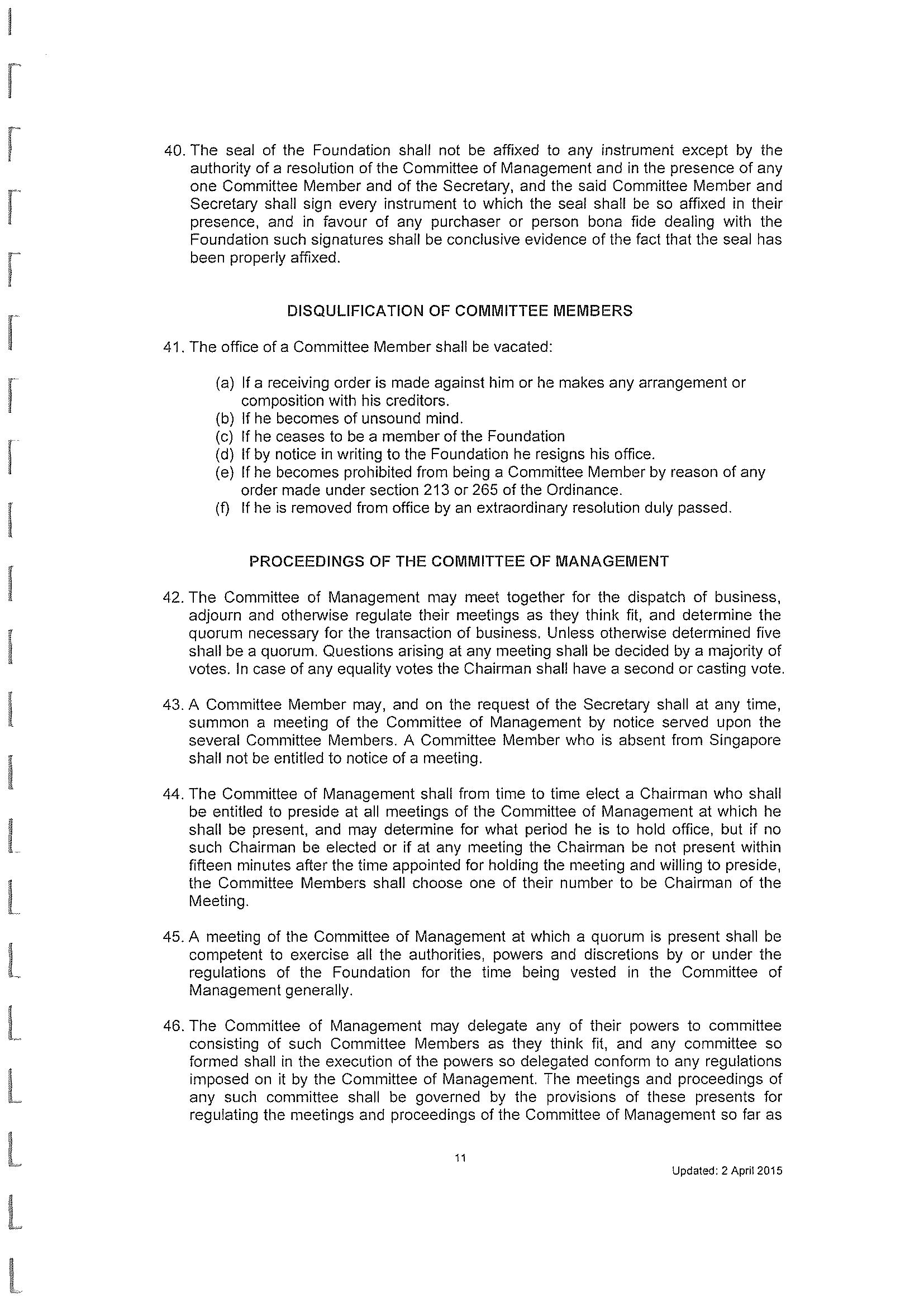 40. The seal of the Foundation shall not be affixed to any instrument except by the authority of a resolution of the Committee of Management and in the presence of any one Committee Member and of the Secretary, and the said Committee Member and Secretary shall sign every instrument to which the seal shall be so affixed in their presence, and in favour of any purchaser or person bona fide dealing with the Foundation such signatures shall be conclusive evidence of the fact that the seal has been properly affixed.

DISQULIFICATION OF COMMITTEE MEMBERS

41. The office of a Committee Member shall be vacated:

(a) If a receiving order is made against him or he makes any arrangement or composition with his creditors.
(b) If he becomes of unsound mind.
(c) If he ceases to be a member of the Foundation
(d) If by notice in writing to the Foundation he resigns his office.
(e) If he becomes prohibited from being a Committee Member by reason of any order made under section 213 or 265 of the Ordinance.
(f) If he is removed from office by an extraordinary resolution duly passed.

PROCEEDINGS OF THE COMMITTEE OF MANAGEMENT

42. The Committee of Management may meet together for the dispatch of business, adjourn and otherwise regulate their meetings as they think fit, and determine the quorum necessary for the transaction of business. Unless otherwise determined five shall be a quorum. Questions arising at any meeting shall be decided by a majority of votes. In case of any equality votes the Chairman shall have a second or casting vote.

43. A Committee Member may, and on the request of the Secretary shall at any time, summon a meeting of the Committee of Management by notice served upon the several Committee Members. A Committee Member who is absent from Singapore shall not be entitled to notice of a meeting.

44. The Committee of Management shall from time to time elect a Chairman who shall be entitled to preside at all meetings of the Committee of Management at which he shall be present, and may determine for what period he is to hold office, but if no such Chairman be elected or if at any meeting the Chairman be not present within fifteen minutes after the time appointed for holding the meeting and willing to preside, the Committee Members shall choose one of their number to be Chairman of the Meeting.

45. A meeting of the Committee of Management at which a quorum is present shall be competent to exercise all the authorities, powers and discretions by or under the regulations of the Foundation for the time being vested in the Committee of Management generally.

46. The Committee of Management may delegate any of their powers to committee consisting of such Committee Members as they think fit, and any committee so formed shall in the execution of the powers so delegated conform to any regulations imposed on it by the Committee of Management. The meetings and proceedings of any such committee shall be governed by the provisions of these presents for regulating the meetings and proceedings of the Committee of Management so far as

11

Updated: 2 April 2015